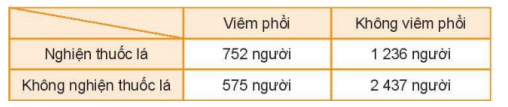 | | Viêm phổi | Không viêm phổi |
|---|---|---|
| Nghiện thuốc lá | 752 người | 1 236 người |
| Không nghiện thuốc lá | 575 người | 2 437 người |